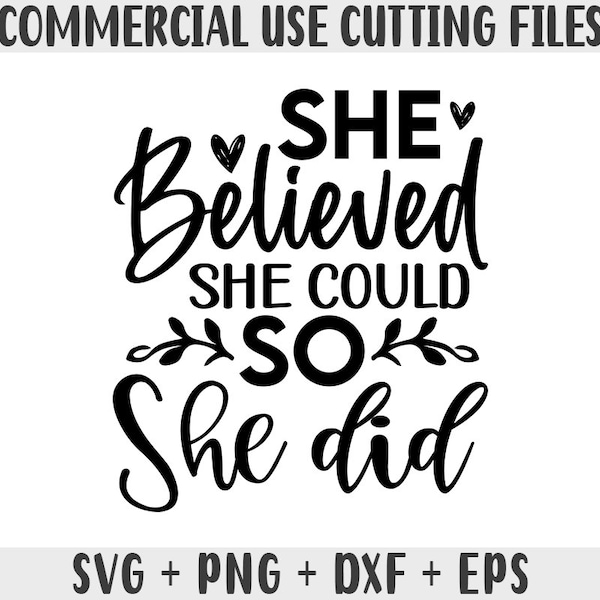 COMMERCIAL USE CUTTING FILES

SHE
Believed
SHE COULD
SO
She did

SVG + PNG + DXF + EPS